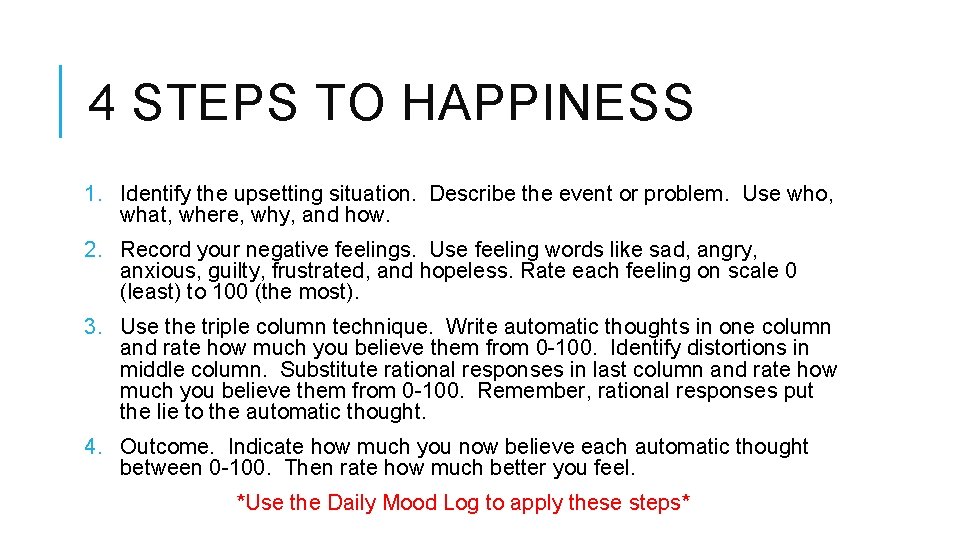 4 STEPS TO HAPPINESS

1. Identify the upsetting situation. Describe the event or problem. Use who, what, where, why, and how.

2. Record your negative feelings. Use feeling words like sad, angry, anxious, guilty, frustrated, and hopeless. Rate each feeling on scale 0 (least) to 100 (the most).

3. Use the triple column technique. Write automatic thoughts in one column and rate how much you believe them from 0-100. Identify distortions in middle column. Substitute rational responses in last column and rate how much you believe them from 0-100. Remember, rational responses put the lie to the automatic thought.

4. Outcome. Indicate how much you now believe each automatic thought between 0-100. Then rate how much better you feel.

*Use the Daily Mood Log to apply these steps*